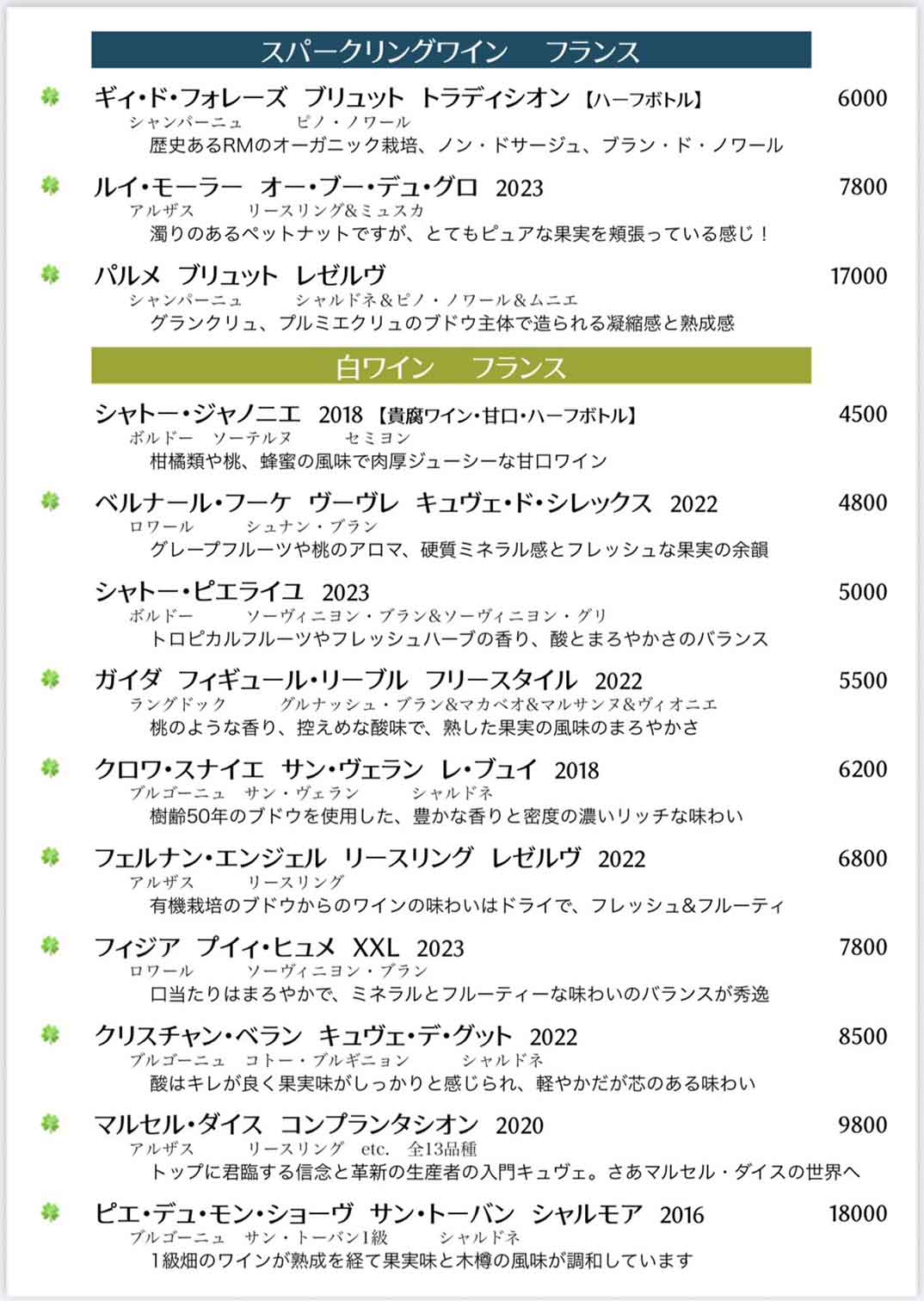 スパークリングワイン　フランス

ギィ・ド・フォレーズ　ブリュット　トラディシオン【ハーフボトル】 6000
シャンパーニュ　ピノ・ノワール
歴史あるRMのオーガニック栽培、ノン・ドサージュ、ブラン・ド・ノワール

ルイ・モーラー　オー・ブー・デュ・グロ　2023 7800
アルザス　リースリング&ミュスカ
濁りのあるペットナットですが、とてもピュアな果実を頬張っている感じ！

パルメ　ブリュット　レゼルヴ 17000
シャンパーニュ　シャルドネ＆ピノ・ノワール＆ムニエ
グランクリュ、プルミエクリュのブドウ主体で造られる凝縮感と熟成感

白ワイン　フランス

シャトー・ジャノニエ　2018【貴腐ワイン・甘口・ハーフボトル】 4500
ボルドー　ソーテルヌ　セミヨン
柑橘類や桃、蜂蜜の風味で肉厚ジューシーな甘口ワイン

ベルナール・フーケ　ヴーヴレ　キュヴェ・ド・シレックス　2022 4800
ロワール　シュナン・ブラン
グレープフルーツや桃のアロマ、硬質ミネラル感とフレッシュな果実の余韻

シャトー・ピエライユ　2023 5000
ボルドー　ソーヴィニヨン・ブラン&ソーヴィニヨン・グリ
トロピカルフルーツやフレッシュハーブの香り、酸とまろやかさのバランス

ガイダ　フィギュール・リーブル　フリースタイル　2022 5500
ラングドック　グルナッシュ・ブラン&マカベオ&マルサンヌ&ヴィオニエ
桃のような香り、控えめな酸味で、熟した果実の風味のまろやかさ

クロワ・スナイエ　サン・ヴェラン　レ・ブュイ　2018 6200
ブルゴーニュ　サン・ヴェラン　シャルドネ
樹齢50年のブドウを使用した、豊かな香りと密度の濃いリッチな味わい

フェルナン・エンジェル　リースリング　レゼルヴ　2022 6800
アルザス　リースリング
有機栽培のブドウからのワインの味わいはドライで、フレッシュ&フルーティ

フィジア　プイィ・ヒュメ　XXL　2023 7800
ロワール　ソーヴィニヨン・ブラン
口当たりはまろやかで、ミネラルとフルーティーな味わいのバランスが秀逸

クリスチャン・ベラン　キュヴェ・デ・グット　2022 8500
ブルゴーニュ　コトー・ブルギニョン　シャルドネ
酸はキレが良く果実味がしっかりと感じられ、軽やかだが芯のある味わい

マルセル・ダイス　コンプランタシオン　2020 9800
アルザス　リースリング　etc.　全13品種
トップに君臨する信念と革新の生産者の入門キュヴェ。さあマルセル・ダイスの世界へ

ピエ・デュ・モン・ショーヴ　サン・トーバン　シャルモア　2016 18000
ブルゴーニュ　サン・トーバン1級　シャルドネ
1級畑のワインが熟成を経て果実味と木樽の風味が調和しています